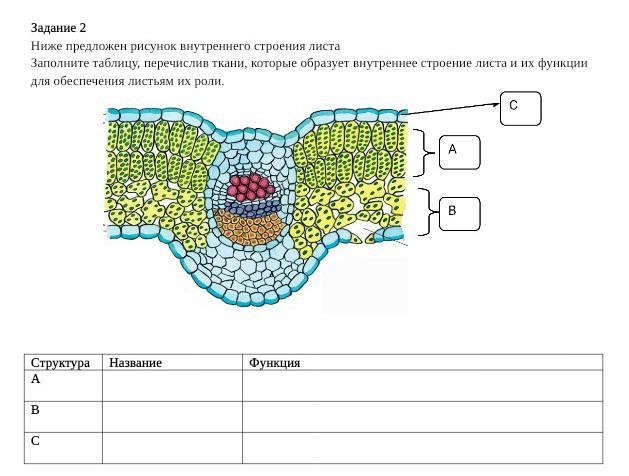 Задание 2
Ниже предложен рисунок внутреннего строения листа
Заполните таблицу, перечислив ткани, которые образует внутреннее строение листа и их функции для обеспечения листьям их роли.

C

A

B

| Структура | Название | Функция |
|---|---|---|
| A | | |
| B | | |
| C | | |